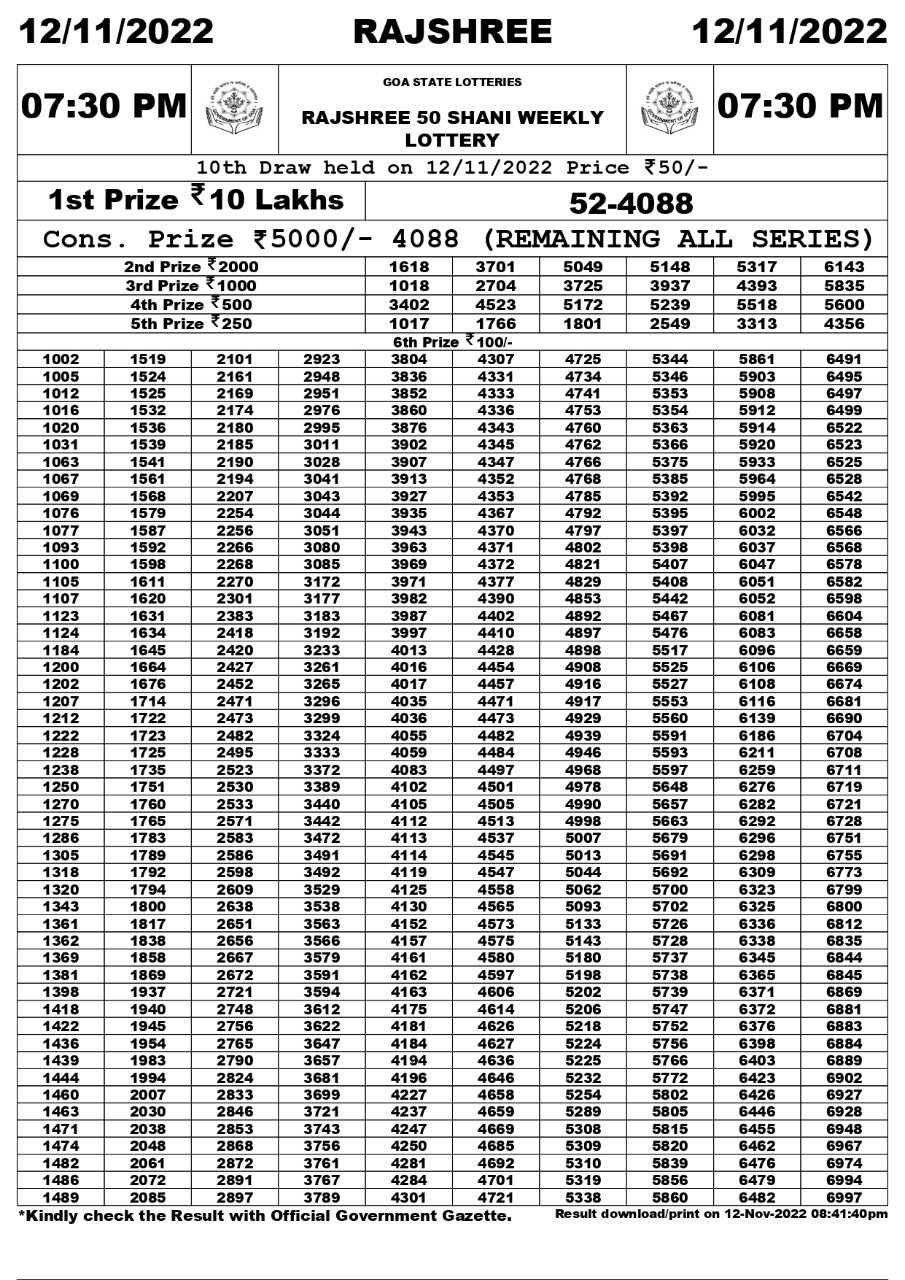 12/11/2022 RAJSHREE 12/11/2022

07:30 PM

GOA STATE LOTTERIES

RAJSHREE 50 SHANI WEEKLY LOTTERY

07:30 PM

10th Draw held on 12/11/2022 Price ₹50/-

1st Prize ₹10 Lakhs 52-4088

Cons. Prize ₹5000/- 4088 (REMAINING ALL SERIES)

| | | | | | | |
|---|---|---|---|---|---|---|
| 2nd Prize ₹2000 | 1618 | 3701 | 5049 | 5148 | 5317 | 6143 |
| 3rd Prize ₹1000 | 1018 | 2704 | 3725 | 3937 | 4393 | 5835 |
| 4th Prize ₹500 | 3402 | 4523 | 5172 | 5239 | 5518 | 5600 |
| 5th Prize ₹250 | 1017 | 1766 | 1801 | 2549 | 3313 | 4356 |

6th Prize ₹100/-

| | | | | | | | | | |
|---|---|---|---|---|---|---|---|---|---|
| 1002 | 1519 | 2101 | 2923 | 3804 | 4307 | 4725 | 5344 | 5861 | 6491 |
| 1005 | 1524 | 2161 | 2948 | 3836 | 4331 | 4734 | 5346 | 5903 | 6495 |
| 1012 | 1525 | 2169 | 2951 | 3852 | 4333 | 4741 | 5353 | 5908 | 6497 |
| 1016 | 1532 | 2174 | 2976 | 3860 | 4336 | 4753 | 5354 | 5912 | 6499 |
| 1020 | 1536 | 2180 | 2995 | 3876 | 4343 | 4760 | 5363 | 5914 | 6522 |
| 1031 | 1539 | 2185 | 3011 | 3902 | 4345 | 4762 | 5366 | 5920 | 6523 |
| 1063 | 1541 | 2190 | 3028 | 3907 | 4347 | 4766 | 5375 | 5933 | 6525 |
| 1067 | 1561 | 2194 | 3041 | 3913 | 4352 | 4768 | 5385 | 5964 | 6528 |
| 1069 | 1568 | 2207 | 3043 | 3927 | 4353 | 4785 | 5392 | 5995 | 6542 |
| 1076 | 1579 | 2254 | 3044 | 3935 | 4367 | 4792 | 5395 | 6002 | 6548 |
| 1077 | 1587 | 2256 | 3051 | 3943 | 4370 | 4797 | 5397 | 6032 | 6566 |
| 1093 | 1592 | 2266 | 3080 | 3963 | 4371 | 4802 | 5398 | 6037 | 6568 |
| 1100 | 1598 | 2268 | 3085 | 3969 | 4372 | 4821 | 5407 | 6047 | 6578 |
| 1105 | 1611 | 2270 | 3172 | 3971 | 4377 | 4829 | 5408 | 6051 | 6582 |
| 1107 | 1620 | 2301 | 3177 | 3982 | 4390 | 4853 | 5442 | 6052 | 6598 |
| 1123 | 1631 | 2383 | 3183 | 3987 | 4402 | 4892 | 5467 | 6081 | 6604 |
| 1124 | 1634 | 2418 | 3192 | 3997 | 4410 | 4897 | 5476 | 6083 | 6658 |
| 1184 | 1645 | 2420 | 3233 | 4013 | 4428 | 4898 | 5517 | 6096 | 6659 |
| 1200 | 1664 | 2427 | 3261 | 4016 | 4454 | 4908 | 5525 | 6106 | 6669 |
| 1202 | 1676 | 2452 | 3265 | 4017 | 4457 | 4916 | 5527 | 6108 | 6674 |
| 1207 | 1714 | 2471 | 3296 | 4035 | 4471 | 4917 | 5553 | 6116 | 6681 |
| 1212 | 1722 | 2473 | 3299 | 4036 | 4473 | 4929 | 5560 | 6139 | 6690 |
| 1222 | 1723 | 2482 | 3324 | 4055 | 4482 | 4939 | 5591 | 6186 | 6704 |
| 1228 | 1725 | 2495 | 3333 | 4059 | 4484 | 4946 | 5593 | 6211 | 6708 |
| 1238 | 1735 | 2523 | 3372 | 4083 | 4497 | 4968 | 5597 | 6259 | 6711 |
| 1250 | 1751 | 2530 | 3389 | 4102 | 4501 | 4978 | 5648 | 6276 | 6719 |
| 1270 | 1760 | 2533 | 3440 | 4105 | 4505 | 4990 | 5657 | 6282 | 6721 |
| 1275 | 1765 | 2571 | 3442 | 4112 | 4513 | 4998 | 5663 | 6292 | 6728 |
| 1286 | 1783 | 2583 | 3472 | 4113 | 4537 | 5007 | 5679 | 6296 | 6751 |
| 1305 | 1789 | 2586 | 3491 | 4114 | 4545 | 5013 | 5691 | 6298 | 6755 |
| 1318 | 1792 | 2598 | 3492 | 4119 | 4547 | 5044 | 5692 | 6309 | 6773 |
| 1320 | 1794 | 2609 | 3529 | 4125 | 4558 | 5062 | 5700 | 6323 | 6799 |
| 1343 | 1800 | 2638 | 3538 | 4130 | 4565 | 5093 | 5702 | 6325 | 6800 |
| 1361 | 1817 | 2651 | 3563 | 4152 | 4573 | 5133 | 5726 | 6336 | 6812 |
| 1362 | 1838 | 2656 | 3566 | 4157 | 4575 | 5143 | 5728 | 6338 | 6835 |
| 1369 | 1858 | 2667 | 3579 | 4161 | 4580 | 5180 | 5737 | 6345 | 6844 |
| 1381 | 1869 | 2672 | 3591 | 4162 | 4597 | 5198 | 5738 | 6365 | 6845 |
| 1398 | 1937 | 2721 | 3594 | 4163 | 4606 | 5202 | 5739 | 6371 | 6869 |
| 1418 | 1940 | 2748 | 3612 | 4175 | 4614 | 5206 | 5747 | 6372 | 6881 |
| 1422 | 1945 | 2756 | 3622 | 4181 | 4626 | 5218 | 5752 | 6376 | 6883 |
| 1436 | 1954 | 2765 | 3647 | 4184 | 4627 | 5224 | 5756 | 6398 | 6884 |
| 1439 | 1983 | 2790 | 3657 | 4194 | 4636 | 5225 | 5766 | 6403 | 6889 |
| 1444 | 1994 | 2824 | 3681 | 4196 | 4646 | 5232 | 5772 | 6423 | 6902 |
| 1460 | 2007 | 2833 | 3699 | 4227 | 4658 | 5254 | 5802 | 6426 | 6927 |
| 1463 | 2030 | 2846 | 3721 | 4237 | 4659 | 5289 | 5805 | 6446 | 6928 |
| 1471 | 2038 | 2853 | 3743 | 4247 | 4669 | 5308 | 5815 | 6455 | 6948 |
| 1474 | 2048 | 2868 | 3756 | 4250 | 4685 | 5309 | 5820 | 6462 | 6967 |
| 1482 | 2061 | 2872 | 3761 | 4281 | 4692 | 5310 | 5839 | 6476 | 6974 |
| 1486 | 2072 | 2891 | 3767 | 4284 | 4701 | 5319 | 5856 | 6479 | 6994 |
| 1489 | 2085 | 2897 | 3789 | 4301 | 4721 | 5338 | 5860 | 6482 | 6997 |

*Kindly check the Result with Official Government Gazette.

Result download/print on 12-Nov-2022 08:41:40pm